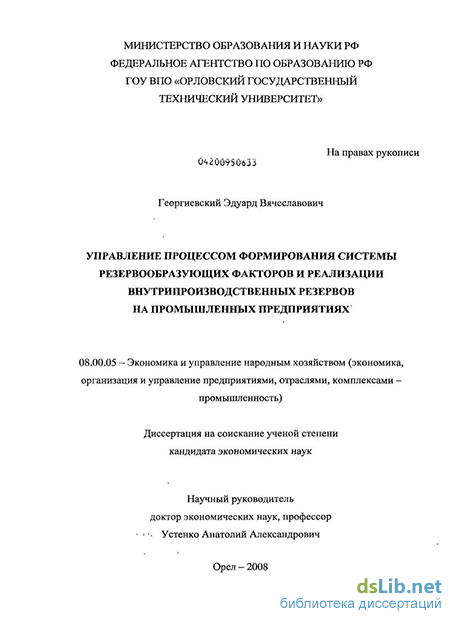 МИНИСТЕРСТВО ОБРАЗОВАНИЯ И НАУКИ РФ
ФЕДЕРАЛЬНОЕ АГЕНТСТВО ПО ОБРАЗОВАНИЮ РФ
ГОУ ВПО «ОРЛОВСКИЙ ГОСУДАРСТВЕННЫЙ
ТЕХНИЧЕСКИЙ УНИВЕРСИТЕТ»

На правах рукописи

04200950633

Георгиевский Эдуард Вячеславович

УПРАВЛЕНИЕ ПРОЦЕССОМ ФОРМИРОВАНИЯ СИСТЕМЫ
РЕЗЕРВООБРАЗУЮЩИХ ФАКТОРОВ И РЕАЛИЗАЦИИ
ВНУТРИПРОИЗВОДСТВЕННЫХ РЕЗЕРВОВ
НА ПРОМЫШЛЕННЫХ ПРЕДПРИЯТИЯХ

08.00.05 – Экономика и управление народным хозяйством (экономика, организация и управление предприятиями, отраслями, комплексами – промышленность)

Диссертация на соискание ученой степени
кандидата экономических наук

Научный руководитель
доктор экономических наук, профессор
Устенко Анатолий Александрович

Орел – 2008

dsLib.net
библиотека диссертаций